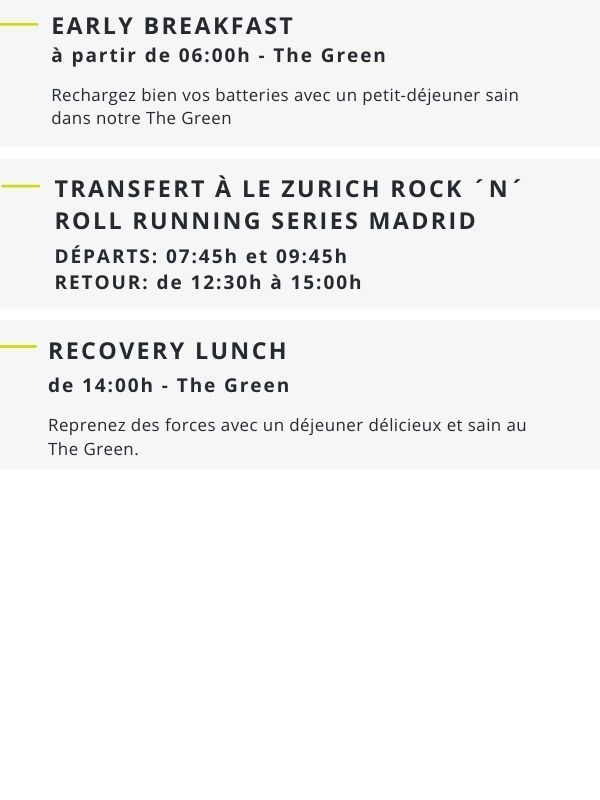 EARLY BREAKFAST
à partir de 06:00h - The Green

Rechargez bien vos batteries avec un petit-déjeuner sain dans notre The Green

TRANSFERT À LE ZURICH ROCK ´N´ ROLL RUNNING SERIES MADRID
DÉPARTS: 07:45h et 09:45h
RETOUR: de 12:30h à 15:00h

RECOVERY LUNCH
de 14:00h - The Green

Reprenez des forces avec un déjeuner délicieux et sain au The Green.